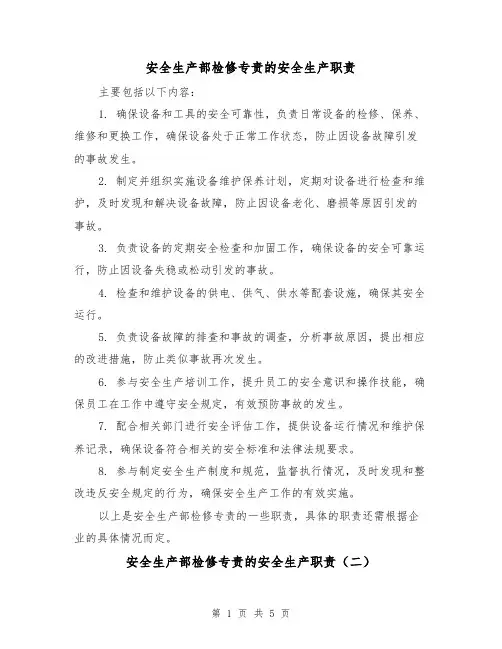 安全生产部检修专责的安全生产职责

主要包括以下内容：

1. 确保设备和工具的安全可靠性，负责日常设备的检修、保养、维修和更换工作，确保设备处于正常工作状态，防止因设备故障引发的事故发生。

2. 制定并组织实施设备维护保养计划，定期对设备进行检查和维护，及时发现和解决设备故障，防止因设备老化、磨损等原因引发的事故。

3. 负责设备的定期安全检查和加固工作，确保设备的安全可靠运行，防止因设备失稳或松动引发的事故。

4. 检查和维护设备的供电、供气、供水等配套设施，确保其安全运行。

5. 负责设备故障的排查和事故的调查，分析事故原因，提出相应的改进措施，防止类似事故再次发生。

6. 参与安全生产培训工作，提升员工的安全意识和操作技能，确保员工在工作中遵守安全规定，有效预防事故的发生。

7. 配合相关部门进行安全评估工作，提供设备运行情况和维护保养记录，确保设备符合相关的安全标准和法律法规要求。

8. 参与制定安全生产制度和规范，监督执行情况，及时发现和整改违反安全规定的行为，确保安全生产工作的有效实施。

以上是安全生产部检修专责的一些职责，具体的职责还需根据企业的具体情况而定。

安全生产部检修专责的安全生产职责（二）

第 1 页 共 5 页